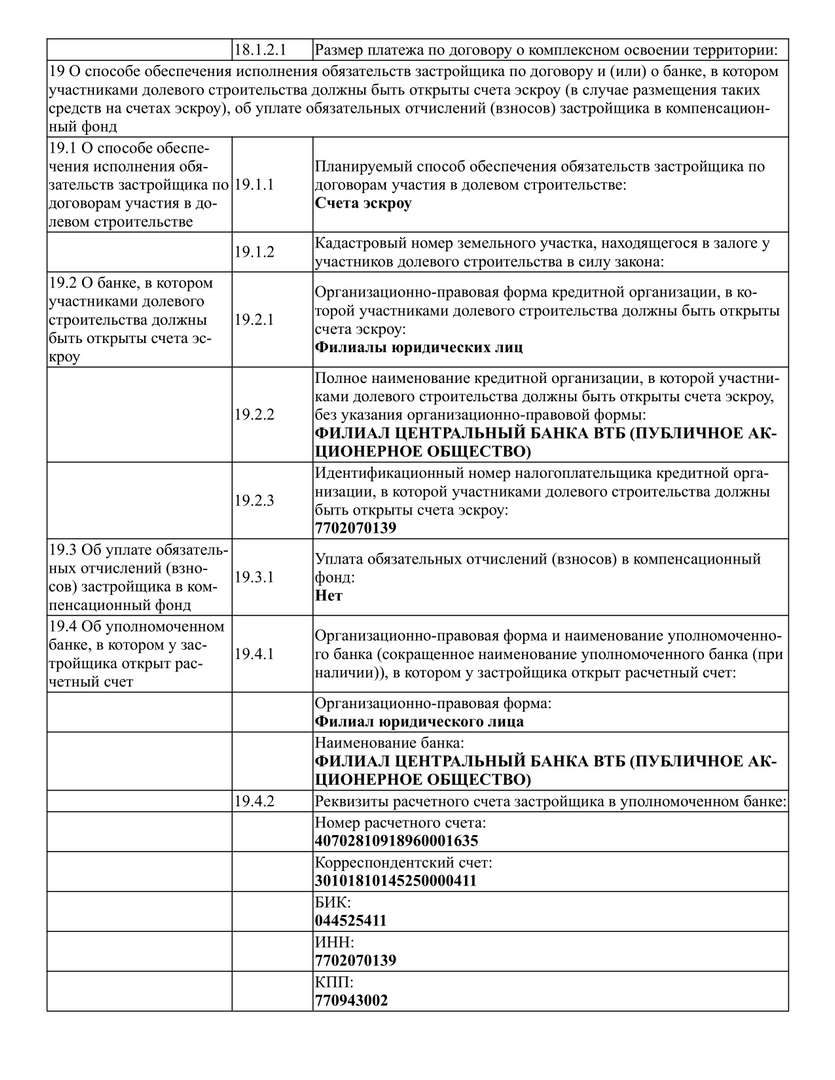 | | 18.1.2.1 | Размер платежа по договору о комплексном освоении территории: |
|---|---|---|
| 19 О способе обеспечения исполнения обязательств застройщика по договору и (или) о банке, в котором участниками долевого строительства должны быть открыты счета эскроу (в случае размещения таких средств на счетах эскроу), об уплате обязательных отчислений (взносов) застройщика в компенсационный фонд | | |
| 19.1 О способе обеспечения исполнения обязательств застройщика по договорам участия в долевом строительстве | 19.1.1 | Планируемый способ обеспечения обязательств застройщика по договорам участия в долевом строительстве: **Счета эскроу** |
| | 19.1.2 | Кадастровый номер земельного участка, находящегося в залоге у участников долевого строительства в силу закона: |
| 19.2 О банке, в котором участниками долевого строительства должны быть открыты счета эскроу | 19.2.1 | Организационно-правовая форма кредитной организации, в которой участниками долевого строительства должны быть открыты счета эскроу: **Филиалы юридических лиц** |
| | 19.2.2 | Полное наименование кредитной организации, в которой участниками долевого строительства должны быть открыты счета эскроу, без указания организационно-правовой формы: **ФИЛИАЛ ЦЕНТРАЛЬНЫЙ БАНКА ВТБ (ПУБЛИЧНОЕ АКЦИОНЕРНОЕ ОБЩЕСТВО)** |
| | 19.2.3 | Идентификационный номер налогоплательщика кредитной организации, в которой участниками долевого строительства должны быть открыты счета эскроу: **7702070139** |
| 19.3 Об уплате обязательных отчислений (взносов) застройщика в компенсационный фонд | 19.3.1 | Уплата обязательных отчислений (взносов) в компенсационный фонд: **Нет** |
| 19.4 Об уполномоченном банке, в котором у застройщика открыт расчетный счет | 19.4.1 | Организационно-правовая форма и наименование уполномоченного банка (сокращенное наименование уполномоченного банка (при наличии)), в котором у застройщика открыт расчетный счет: |
| | | Организационно-правовая форма: **Филиал юридического лица** |
| | | Наименование банка: **ФИЛИАЛ ЦЕНТРАЛЬНЫЙ БАНКА ВТБ (ПУБЛИЧНОЕ АКЦИОНЕРНОЕ ОБЩЕСТВО)** |
| | 19.4.2 | Реквизиты расчетного счета застройщика в уполномоченном банке: |
| | | Номер расчетного счета: **40702810918960001635** |
| | | Корреспондентский счет: **30101810145250000411** |
| | | БИК: **044525411** |
| | | ИНН: **7702070139** |
| | | КПП: **770943002** |